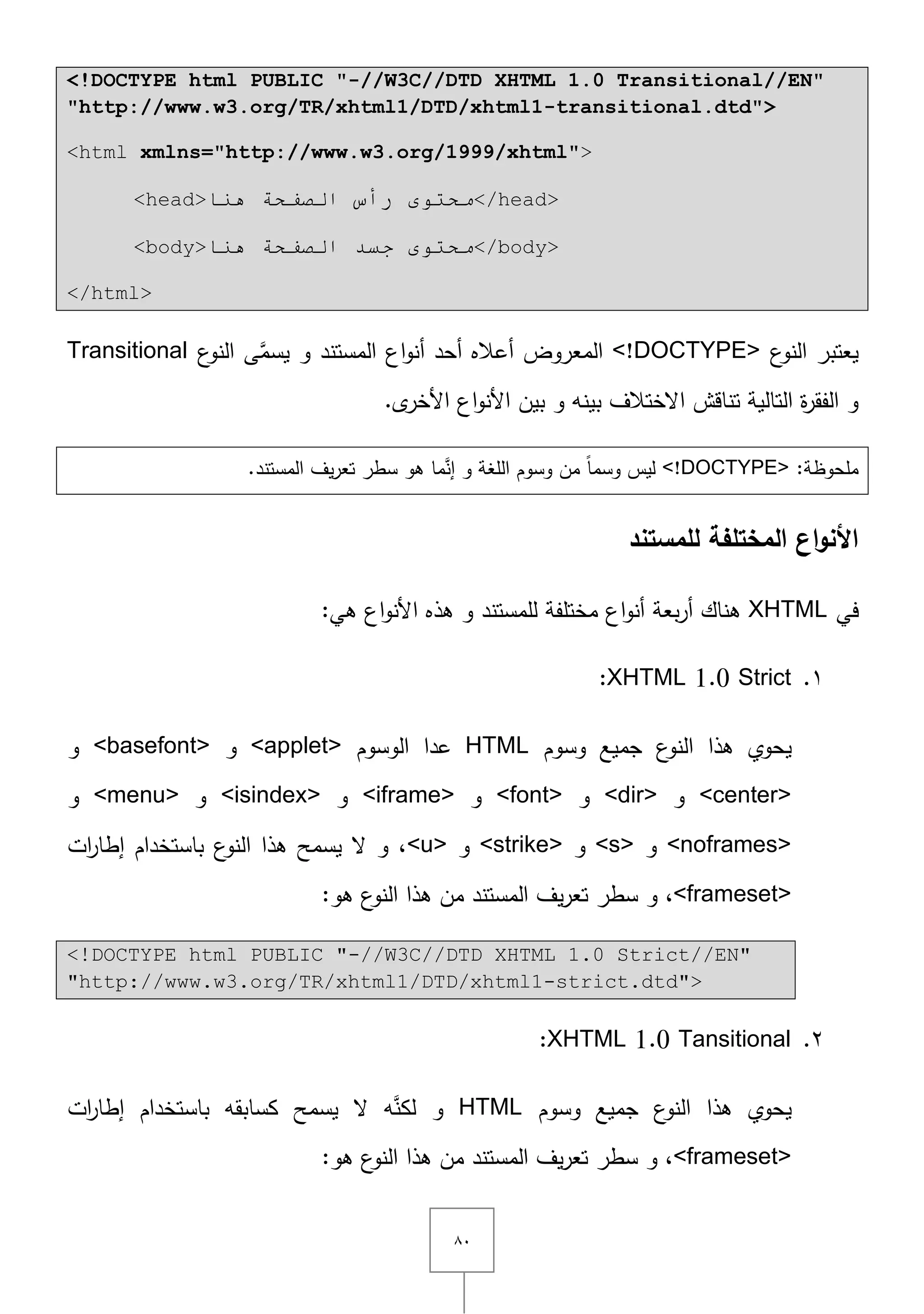 <!DOCTYPE html PUBLIC "-//W3C//DTD XHTML 1.0 Transitional//EN" "http://www.w3.org/TR/xhtml1/DTD/xhtml1-transitional.dtd">

<html xmlns="http://www.w3.org/1999/xhtml">

<head>محتوى رأس الصفحة هنا</head>

<body>محتوى جسد الصفحة هنا</body>

</html>

يعتبر النوع <!DOCTYPE> المعروض أعلاه أحد أنواع المستند و يسمَّى النوع Transitional و الفقرة التالية تناقش الاختلاف بينه و بين الأنواع الأخرى.

ملحوظة: <!DOCTYPE> ليس وسماً من وسوم اللغة و إنَّما هو سطر تعريف المستند.

الأنواع المختلفة للمستند

في XHTML هناك أربعة أنواع مختلفة للمستند و هذه الأنواع هي:

١. XHTML 1.0 Strict:

يحوي هذا النوع جميع وسوم HTML عدا الوسوم <applet> و <basefont> و <center> و <dir> و <font> و <iframe> و <isindex> و <menu> و <noframes> و <s> و <strike> و <u>، و لا يسمح هذا النوع باستخدام إطارات <frameset>، و سطر تعريف المستند من هذا النوع هو:

<!DOCTYPE html PUBLIC "-//W3C//DTD XHTML 1.0 Strict//EN" "http://www.w3.org/TR/xhtml1/DTD/xhtml1-strict.dtd">

٢. XHTML 1.0 Tansitional:

يحوي هذا النوع جميع وسوم HTML و لكنَّه لا يسمح كسابقه باستخدام إطارات <frameset>، و سطر تعريف المستند من هذا النوع هو:

٨٠